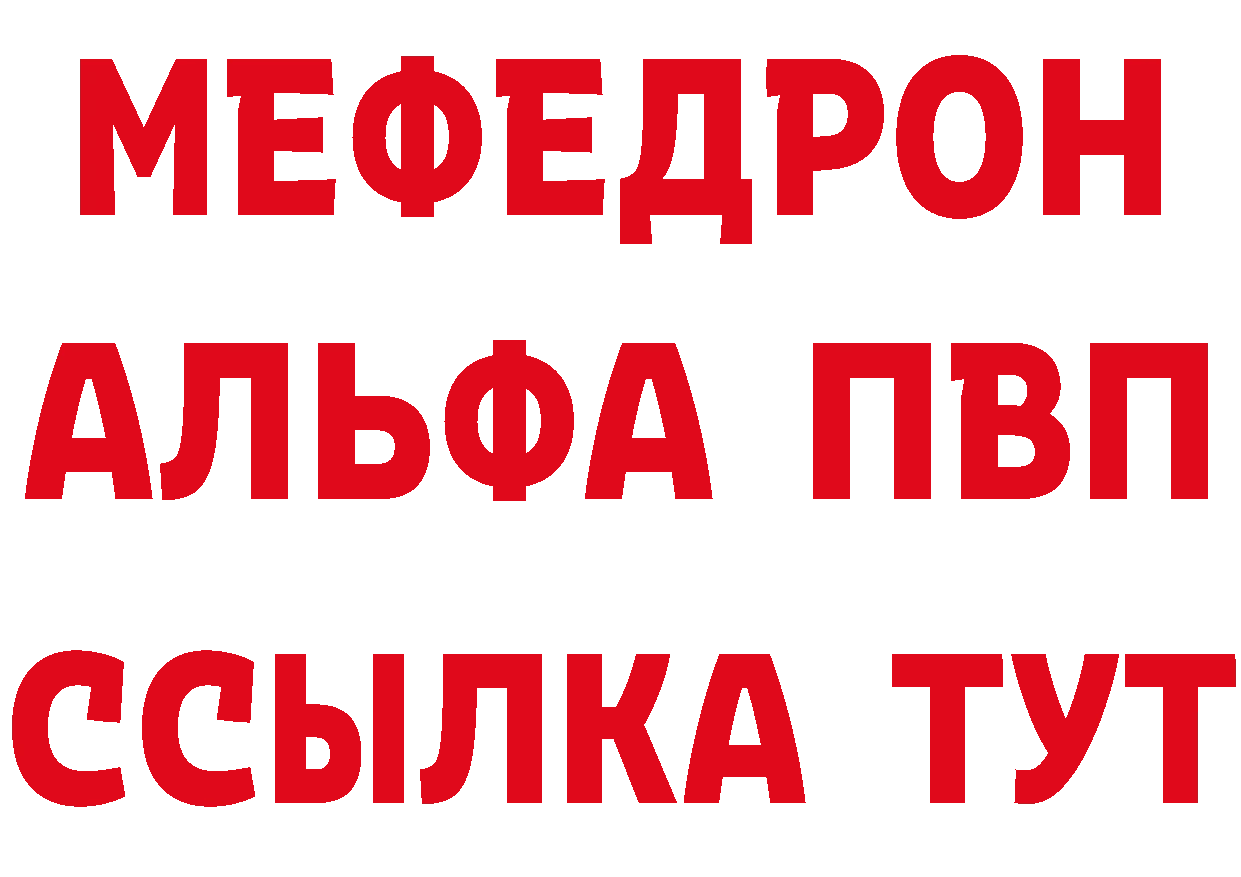 МЕФЕДРОН
АЛЬФА ПВП
ССЫЛКА ТУТ